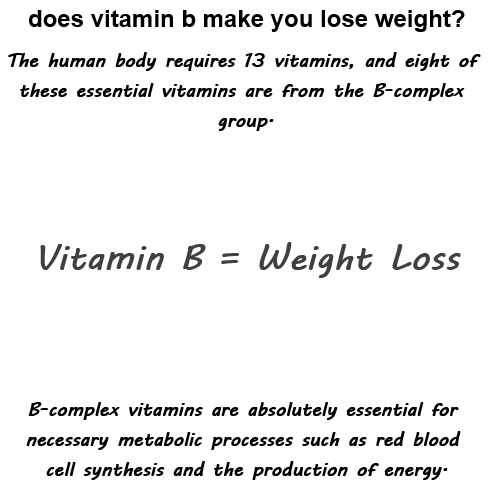 does vitamin b make you lose weight?

The human body requires 13 vitamins, and eight of these essential vitamins are from the B-complex group.

Vitamin B = Weight Loss

B-complex vitamins are absolutely essential for necessary metabolic processes such as red blood cell synthesis and the production of energy.